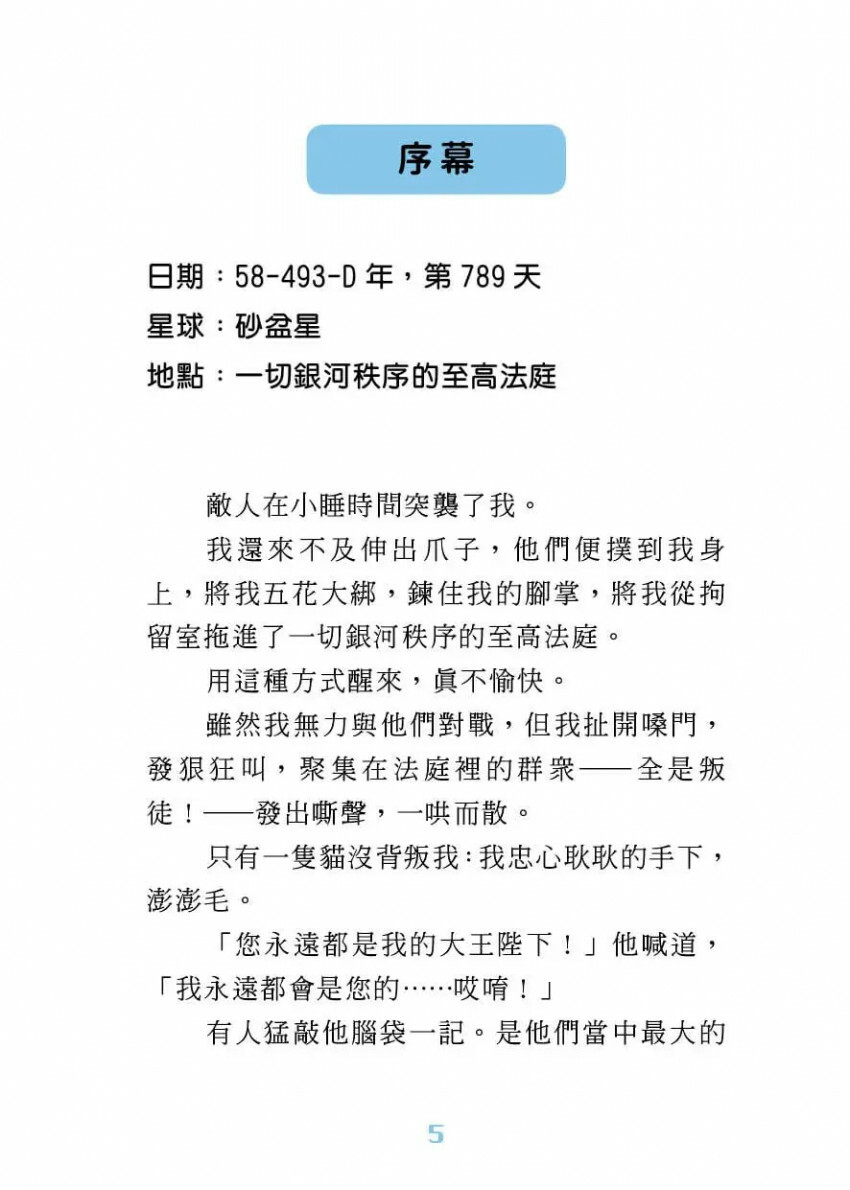 序幕

日期：58-493-D 年，第 789 天
星球：砂盆星
地點：一切銀河秩序的至高法庭

敵人在小睡時間突襲了我。

我還來不及伸出爪子，他們便撲到我身上，將我五花大綁，鍊住我的腳掌，將我從拘留室拖進了一切銀河秩序的至高法庭。

用這種方式醒來，真不愉快。

雖然我無力與他們對戰，但我扯開嗓門，發狠狂叫，聚集在法庭裡的群眾——全是叛徒！——發出嘶聲，一哄而散。

只有一隻貓沒背叛我：我忠心耿耿的手下，澎澎毛。

「您永遠都是我的大王陛下！」他喊道，「我永遠都會是您的……哎唷！」

有人猛敲他腦袋一記。是他們當中最大的

5